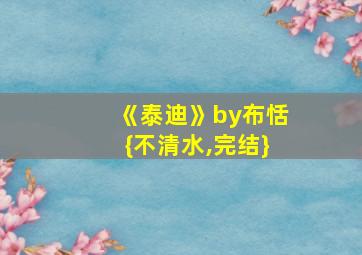 《泰迪》by布恬
{不清水,完结}